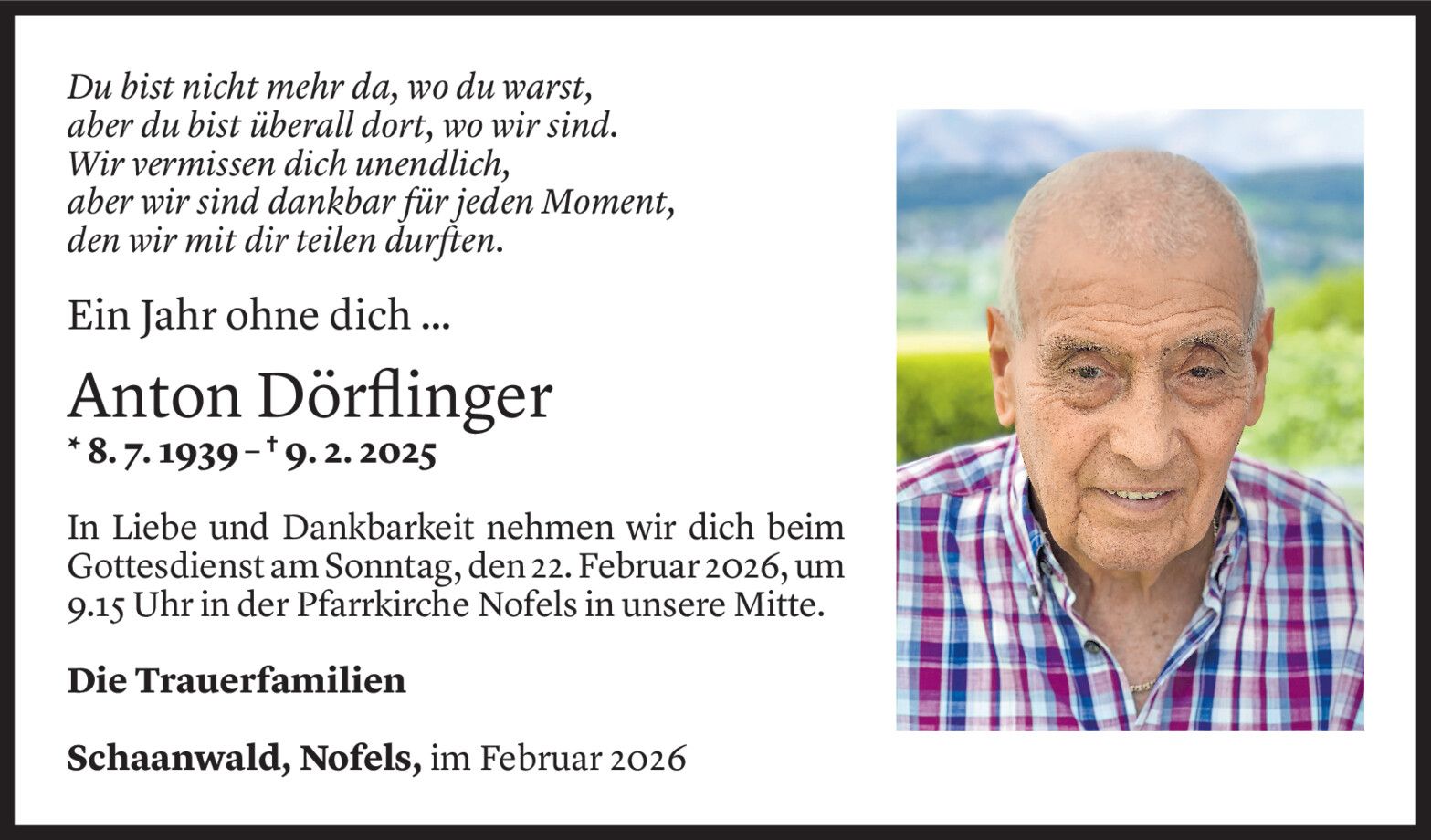 Du bist nicht mehr da, wo du warst,
aber du bist überall dort, wo wir sind.
Wir vermissen dich unendlich,
aber wir sind dankbar für jeden Moment,
den wir mit dir teilen durften.

Ein Jahr ohne dich ...

Anton Dörflinger

* 8. 7. 1939 – † 9. 2. 2025

In Liebe und Dankbarkeit nehmen wir dich beim Gottesdienst am Sonntag, den 22. Februar 2026, um 9.15 Uhr in der Pfarrkirche Nofels in unsere Mitte.

Die Trauerfamilien

Schaanwald, Nofels, im Februar 2026